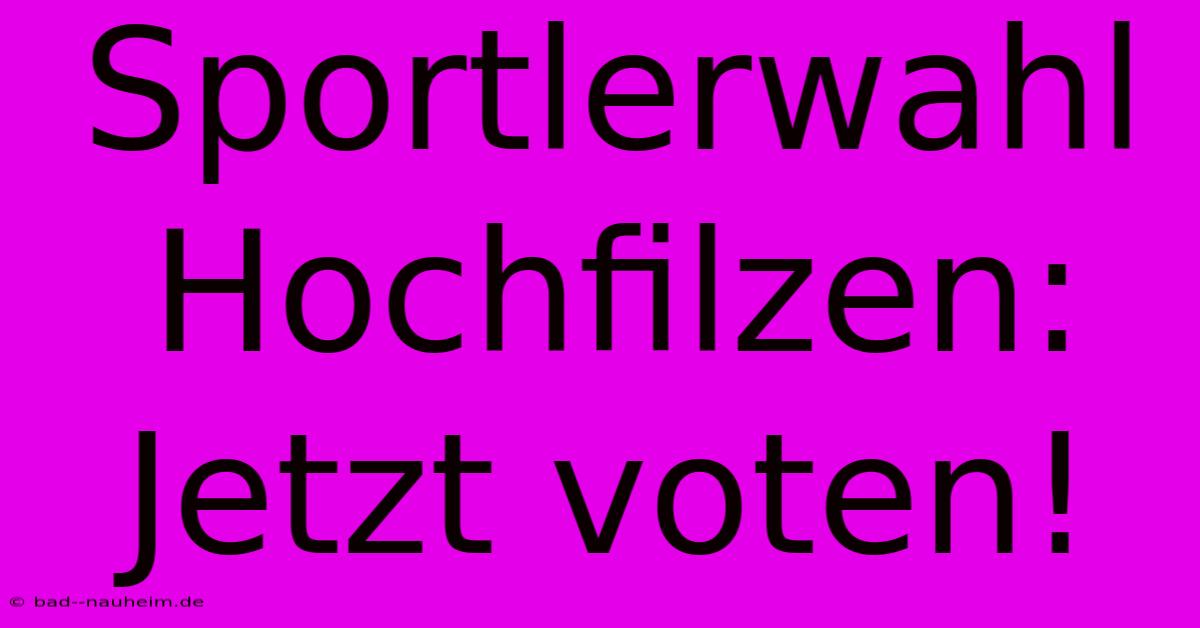 Sportlerwahl Hochfilzen: Jetzt voten!

© bad--nauheim.de